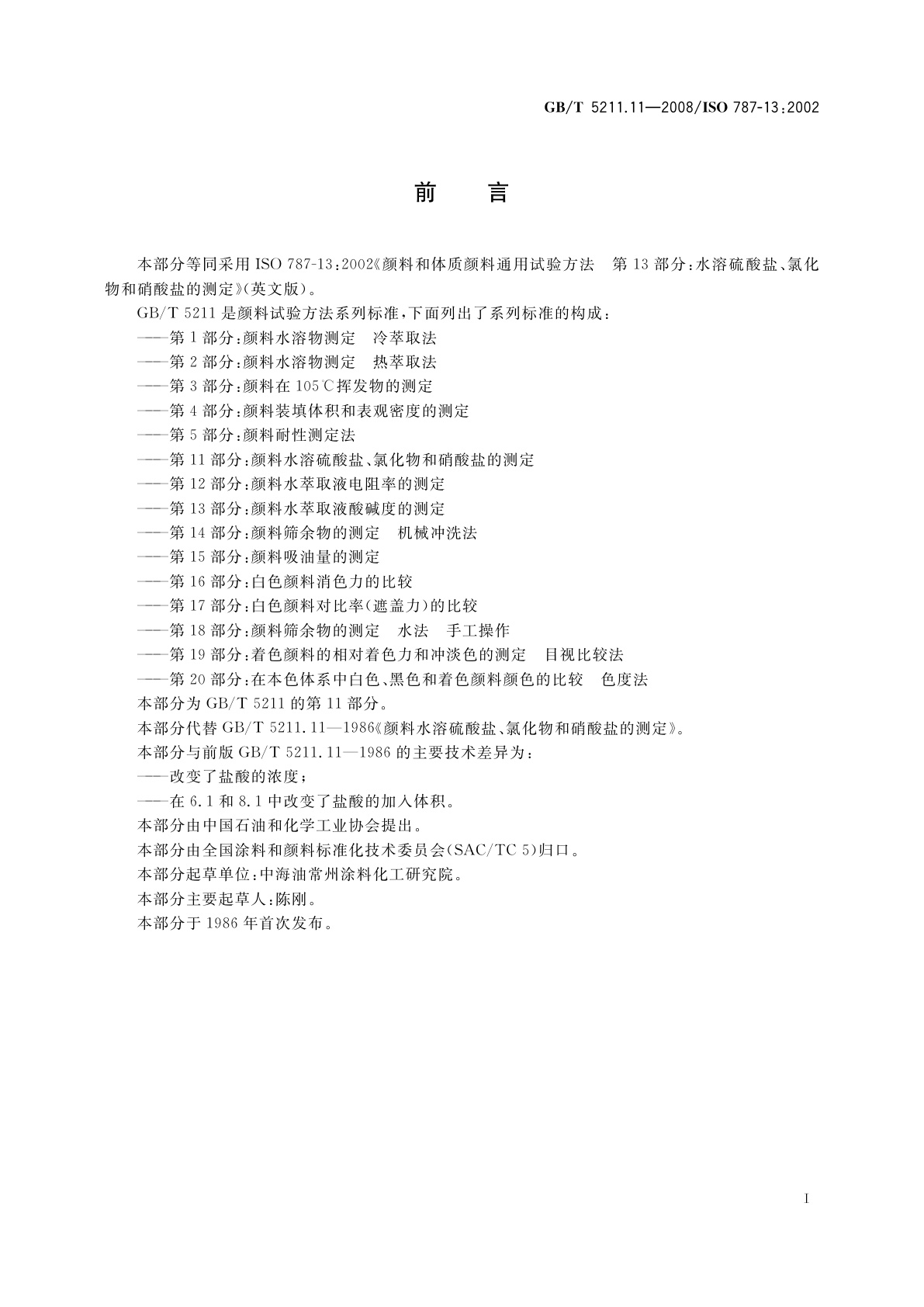 GB/T 5211.11—2008/ISO 787-13:2002

前 言

本部分等同采用 ISO 787-13:2002《颜料和体质颜料通用试验方法 第 13 部分:水溶硫酸盐、氯化物和硝酸盐的测定》(英文版)。

GB/T 5211 是颜料试验方法系列标准,下面列出了系列标准的构成:

——第 1 部分:颜料水溶物测定 冷萃取法

——第 2 部分:颜料水溶物测定 热萃取法

——第 3 部分:颜料在 105℃挥发物的测定

——第 4 部分:颜料装填体积和表观密度的测定

——第 5 部分:颜料耐性测定法

——第 11 部分:颜料水溶硫酸盐、氯化物和硝酸盐的测定

——第 12 部分:颜料水萃取液电阻率的测定

——第 13 部分:颜料水萃取液酸碱度的测定

——第 14 部分:颜料筛余物的测定 机械冲洗法

——第 15 部分:颜料吸油量的测定

——第 16 部分:白色颜料消色力的比较

——第 17 部分:白色颜料对比率(遮盖力)的比较

——第 18 部分:颜料筛余物的测定 水法 手工操作

——第 19 部分:着色颜料的相对着色力和冲淡色的测定 目视比较法

——第 20 部分:在本色体系中白色、黑色和着色颜料颜色的比较 色度法

本部分为 GB/T 5211 的第 11 部分。

本部分代替 GB/T 5211.11—1986《颜料水溶硫酸盐、氯化物和硝酸盐的测定》。

本部分与前版 GB/T 5211.11—1986 的主要技术差异为:

——改变了盐酸的浓度;

——在 6.1 和 8.1 中改变了盐酸的加入体积。

本部分由中国石油和化学工业协会提出。

本部分由全国涂料和颜料标准化技术委员会(SAC/TC 5)归口。

本部分起草单位:中海油常州涂料化工研究院。

本部分主要起草人:陈刚。

本部分于 1986 年首次发布。

I